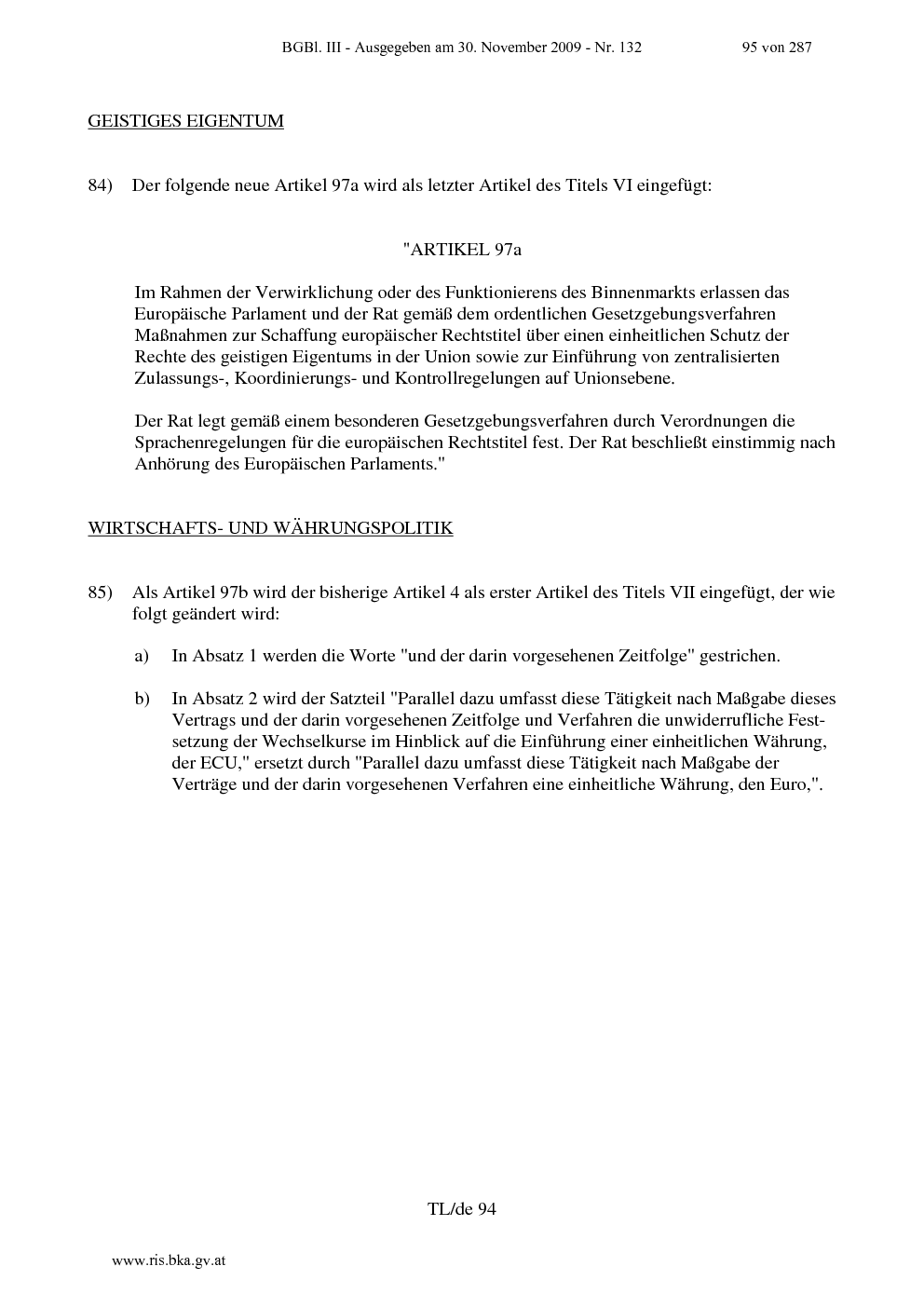 BGBl. III - Ausgegeben am 30. November 2009 - Nr. 132 95 von 287

GEISTIGES EIGENTUM

84) Der folgende neue Artikel 97a wird als letzter Artikel des Titels VI eingefügt:

"ARTIKEL 97a

Im Rahmen der Verwirklichung oder des Funktionierens des Binnenmarkts erlassen das Europäische Parlament und der Rat gemäß dem ordentlichen Gesetzgebungsverfahren Maßnahmen zur Schaffung europäischer Rechtstitel über einen einheitlichen Schutz der Rechte des geistigen Eigentums in der Union sowie zur Einführung von zentralisierten Zulassungs-, Koordinierungs- und Kontrollregelungen auf Unionsebene.

Der Rat legt gemäß einem besonderen Gesetzgebungsverfahren durch Verordnungen die Sprachenregelungen für die europäischen Rechtstitel fest. Der Rat beschließt einstimmig nach Anhörung des Europäischen Parlaments."

WIRTSCHAFTS- UND WÄHRUNGSPOLITIK

85) Als Artikel 97b wird der bisherige Artikel 4 als erster Artikel des Titels VII eingefügt, der wie folgt geändert wird:

a) In Absatz 1 werden die Worte "und der darin vorgesehenen Zeitfolge" gestrichen.

b) In Absatz 2 wird der Satzteil "Parallel dazu umfasst diese Tätigkeit nach Maßgabe dieses Vertrags und der darin vorgesehenen Zeitfolge und Verfahren die unwiderrufliche Festsetzung der Wechselkurse im Hinblick auf die Einführung einer einheitlichen Währung, der ECU," ersetzt durch "Parallel dazu umfasst diese Tätigkeit nach Maßgabe der Verträge und der darin vorgesehenen Verfahren eine einheitliche Währung, den Euro,".

TL/de 94

www.ris.bka.gv.at